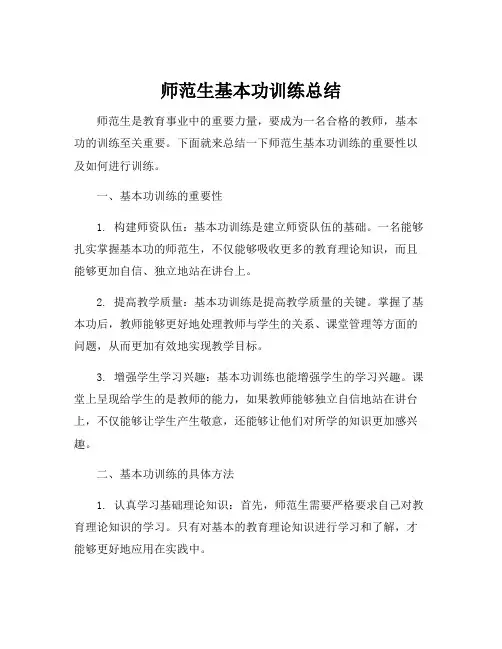 师范生基本功训练总结

师范生是教育事业中的重要力量，要成为一名合格的教师，基本功的训练至关重要。下面就来总结一下师范生基本功训练的重要性以及如何进行训练。

一、基本功训练的重要性

1. 构建师资队伍：基本功训练是建立师资队伍的基础。一名能够扎实掌握基本功的师范生，不仅能够吸收更多的教育理论知识，而且能够更加自信、独立地站在讲台上。

2. 提高教学质量：基本功训练是提高教学质量的关键。掌握了基本功后，教师能够更好地处理教师与学生的关系、课堂管理等方面的问题，从而更加有效地实现教学目标。

3. 增强学生学习兴趣：基本功训练也能增强学生的学习兴趣。课堂上呈现给学生的是教师的能力，如果教师能够独立自信地站在讲台上，不仅能够让学生产生敬意，还能够让他们对所学的知识更加感兴趣。

二、基本功训练的具体方法

1. 认真学习基础理论知识：首先，师范生需要严格要求自己对教育理论知识的学习。只有对基本的教育理论知识进行学习和了解，才能够更好地应用在实践中。